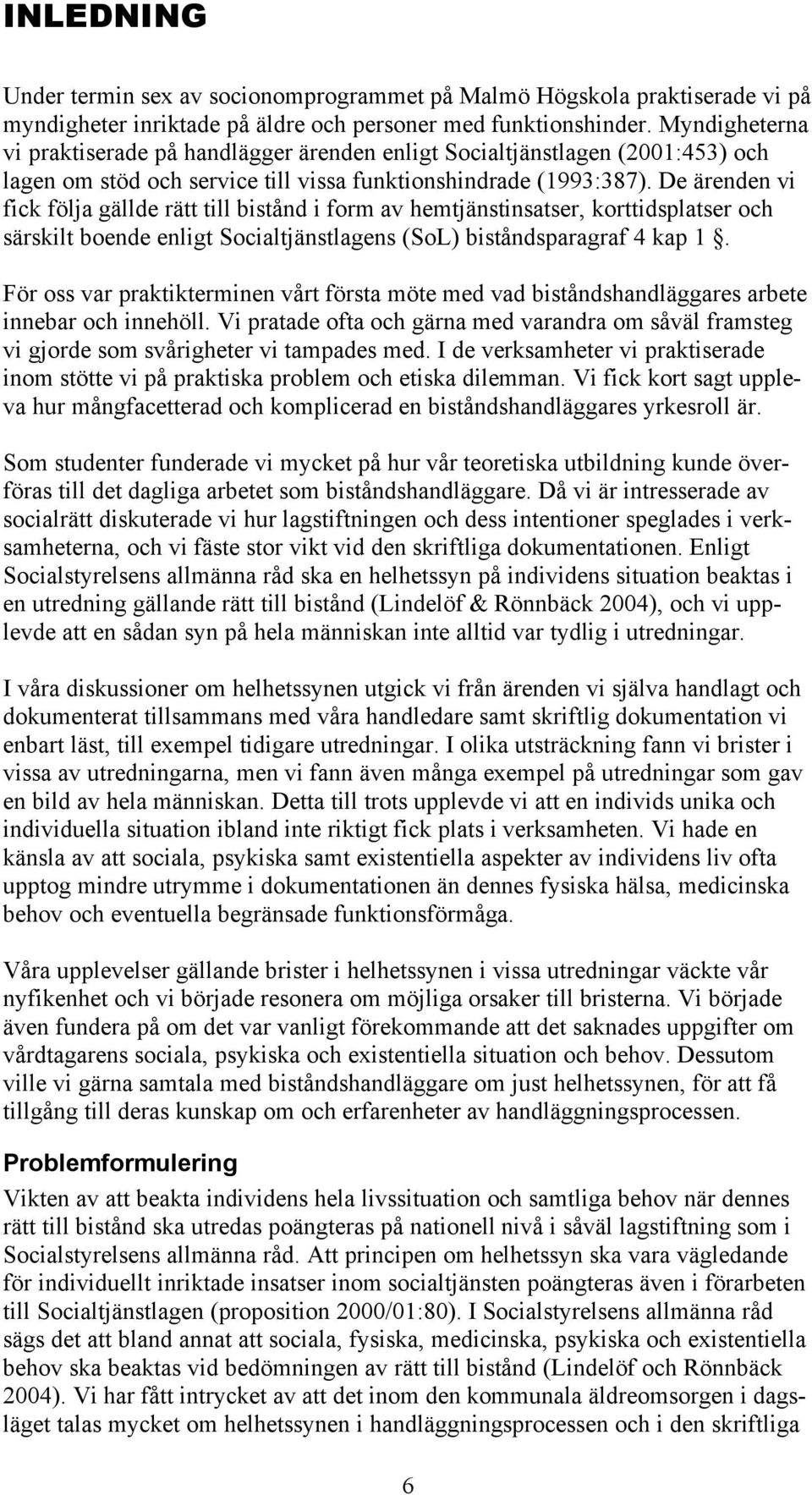 INLEDNING

Under termin sex av socionomprogrammet på Malmö Högskola praktiserade vi på myndigheter inriktade på äldre och personer med funktionshinder. Myndigheterna vi praktiserade på handlägger ärenden enligt Socialtjänstlagen (2001:453) och lagen om stöd och service till vissa funktionshindrade (1993:387). De ärenden vi fick följa gällde rätt till bistånd i form av hemtjänstinsatser, korttidsplatser och särskilt boende enligt Socialtjänstlagens (SoL) biståndsparagraf 4 kap 1 §.

För oss var praktikterminen vårt första möte med vad biståndshandläggares arbete innebar och innehöll. Vi pratade ofta och gärna med varandra om såväl framsteg vi gjorde som svårigheter vi tampades med. I de verksamheter vi praktiserade inom stötte vi på praktiska problem och etiska dilemman. Vi fick kort sagt uppleva hur mångfacetterad och komplicerad en biståndshandläggares yrkesroll är.

Som studenter funderade vi mycket på hur vår teoretiska utbildning kunde överföras till det dagliga arbetet som biståndshandläggare. Då vi är intresserade av socialrätt diskuterade vi hur lagstiftningen och dess intentioner speglades i verksamheterna, och vi fäste stor vikt vid den skriftliga dokumentationen. Enligt Socialstyrelsens allmänna råd ska en helhetssyn på individens situation beaktas i en utredning gällande rätt till bistånd (Lindelöf & Rönnbäck 2004), och vi upplevde att en sådan syn på hela människan inte alltid var tydlig i utredningar.

I våra diskussioner om helhetssynen utgick vi från ärenden vi själva handlagt och dokumenterat tillsammans med våra handledare samt skriftlig dokumentation vi enbart läst, till exempel tidigare utredningar. I olika utsträckning fann vi brister i vissa av utredningarna, men vi fann även många exempel på utredningar som gav en bild av hela människan. Detta till trots upplevde vi att en individs unika och individuella situation ibland inte riktigt fick plats i verksamheten. Vi hade en känsla av att sociala, psykiska samt existentiella aspekter av individens liv ofta upptog mindre utrymme i dokumentationen än dennes fysiska hälsa, medicinska behov och eventuella begränsade funktionsförmåga.

Våra upplevelser gällande brister i helhetssynen i vissa utredningar väckte vår nyfikenhet och vi började resonera om möjliga orsaker till bristerna. Vi började även fundera på om det var vanligt förekommande att det saknades uppgifter om vårdtagarens sociala, psykiska och existentiella situation och behov. Dessutom ville vi gärna samtala med biståndshandläggare om just helhetssynen, för att få tillgång till deras kunskap om och erfarenheter av handläggningsprocessen.

Problemformulering
Vikten av att beakta individens hela livssituation och samtliga behov när dennes rätt till bistånd ska utredas poängteras på nationell nivå i såväl lagstiftning som i Socialstyrelsens allmänna råd. Att principen om helhetssyn ska vara vägledande för individuellt inriktade insatser inom socialtjänsten poängteras även i förarbeten till Socialtjänstlagen (proposition 2000/01:80). I Socialstyrelsens allmänna råd sägs det att bland annat att sociala, fysiska, medicinska, psykiska och existentiella behov ska beaktas vid bedömningen av rätt till bistånd (Lindelöf och Rönnbäck 2004). Vi har fått intrycket av att det inom den kommunala äldreomsorgen i dagsläget talas mycket om helhetssynen i handläggningsprocessen och i den skriftliga

6